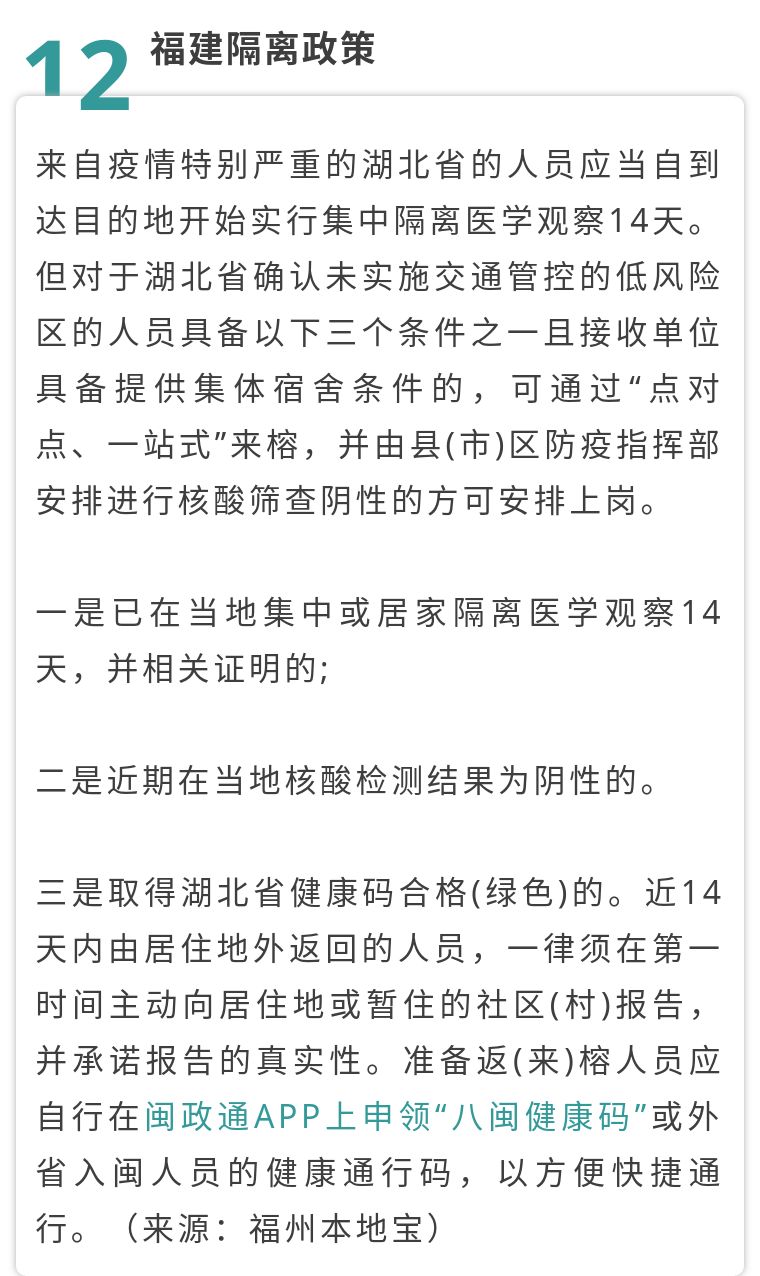 12 福建隔离政策

来自疫情特别严重的湖北省的人员应当自到达目的地开始实行集中隔离医学观察14天。但对于湖北省确认未实施交通管控的低风险区的人员具备以下三个条件之一且接收单位具备提供集体宿舍条件的，可通过“点对点、一站式”来榕，并由县(市)区防疫指挥部安排进行核酸筛查阴性的方可安排上岗。

一是已在当地集中或居家隔离医学观察14天，并相关证明的;

二是近期在当地核酸检测结果为阴性的。

三是取得湖北省健康码合格(绿色)的。近14天内由居住地外返回的人员，一律须在第一时间主动向居住地或暂住的社区(村)报告，并承诺报告的真实性。准备返(来)榕人员应自行在闽政通APP上申领“八闽健康码”或外省入闽人员的健康通行码，以方便快捷通行。（来源：福州本地宝）